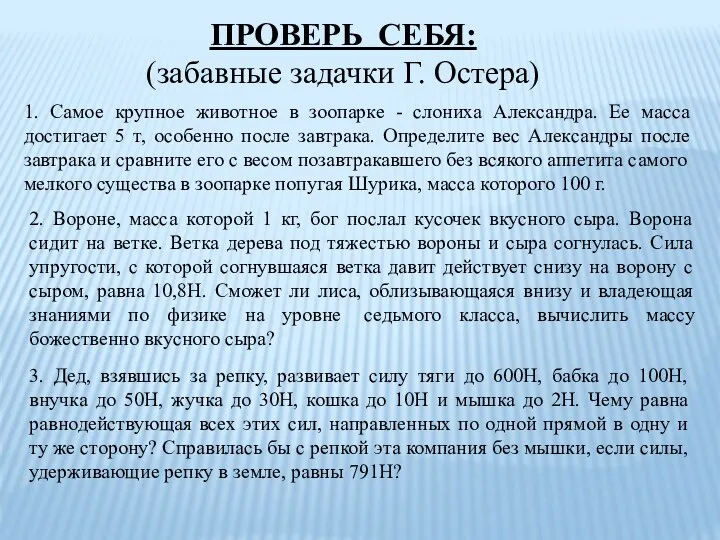 ПРОВЕРЬ СЕБЯ:
(забавные задачки Г. Остера)

1. Самое крупное животное в зоопарке - слониха Александра. Ее масса достигает 5 т, особенно после завтрака. Определите вес Александры после завтрака и сравните его с весом позавтракавшего без всякого аппетита самого мелкого существа в зоопарке попугая Шурика, масса которого 100 г.

2. Вороне, масса которой 1 кг, бог послал кусочек вкусного сыра. Ворона сидит на ветке. Ветка дерева под тяжестью вороны и сыра согнулась. Сила упругости, с которой согнувшаяся ветка давит действует снизу на ворону с сыром, равна 10,8Н. Сможет ли лиса, облизывающаяся внизу и владеющая знаниями по физике на уровне седьмого класса, вычислить массу божественно вкусного сыра?

3. Дед, взявшись за репку, развивает силу тяги до 600Н, бабка до 100Н, внучка до 50Н, жучка до 30Н, кошка до 10Н и мышка до 2Н. Чему равна равнодействующая всех этих сил, направленных по одной прямой в одну и ту же сторону? Справилась бы с репкой эта компания без мышки, если силы, удерживающие репку в земле, равны 791Н?